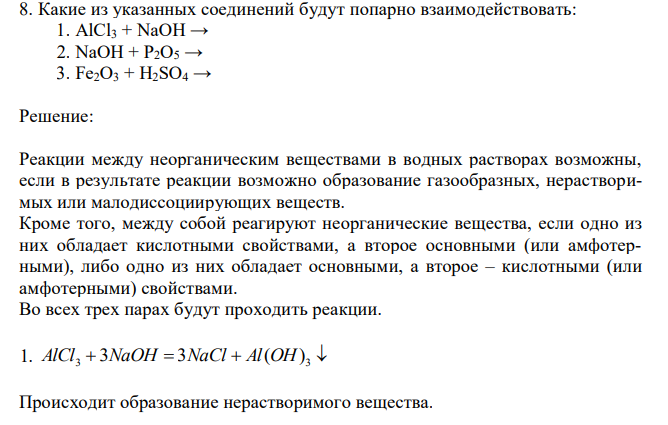 8. Какие из указанных соединений будут попарно взаимодействовать:
1. $AlCl_3 + NaOH \rightarrow$
2. $NaOH + P_2O_5 \rightarrow$
3. $Fe_2O_3 + H_2SO_4 \rightarrow$

Решение:

Реакции между неорганическим веществами в водных растворах возможны, если в результате реакции возможно образование газообразных, нерастворимых или малодиссоциирующих веществ.
Кроме того, между собой реагируют неорганические вещества, если одно из них обладает кислотными свойствами, а второе основными (или амфотерными), либо одно из них обладает основными, а второе – кислотными (или амфотерными) свойствами.
Во всех трех парах будут проходить реакции.

1. $AlCl_3 + 3NaOH = 3NaCl + Al(OH)_3 \downarrow$

Происходит образование нерастворимого вещества.